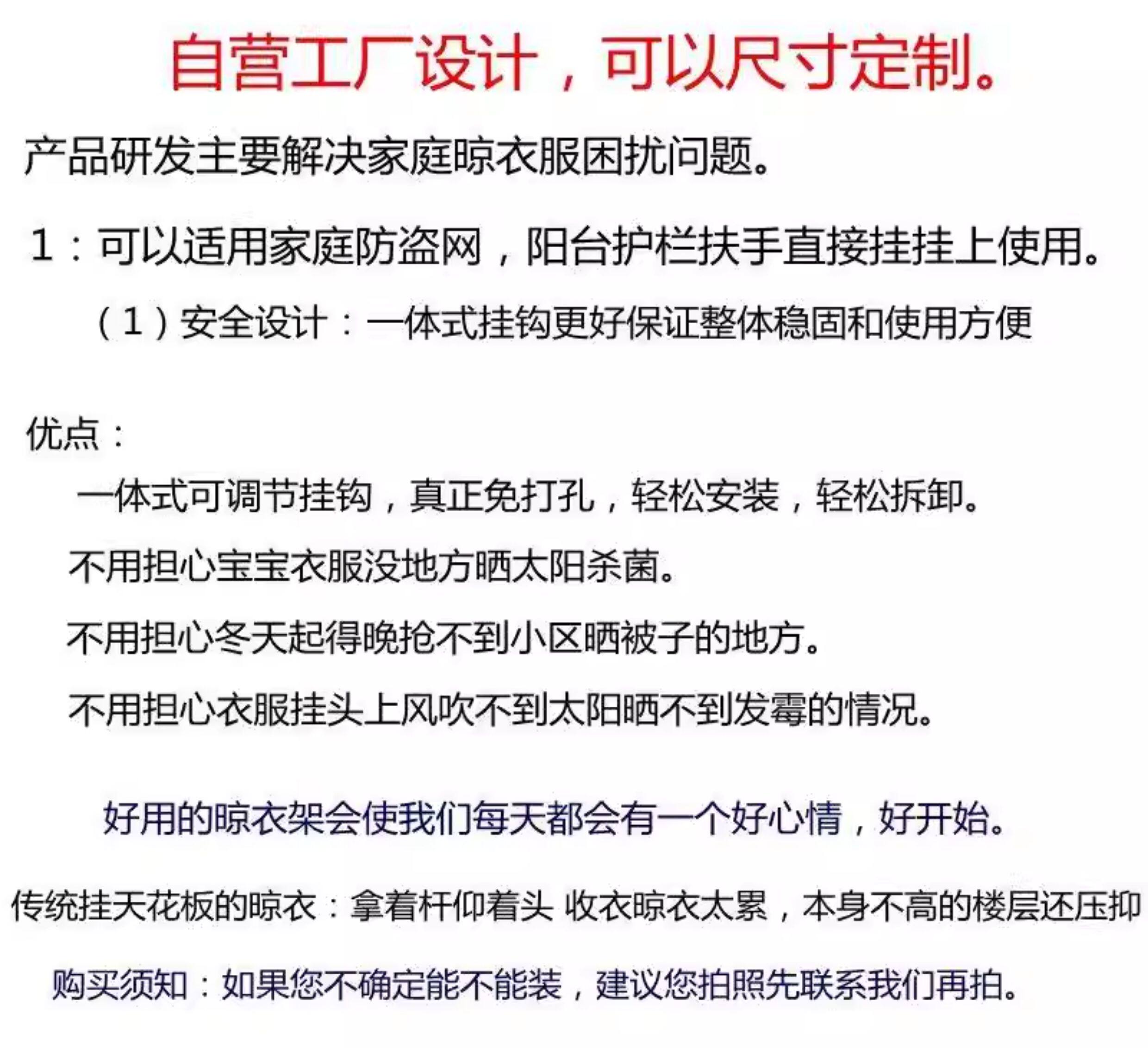 自营工厂设计，可以尺寸定制。

产品研发主要解决家庭晾衣服困扰问题。

1：可以适用家庭防盗网，阳台护栏扶手直接挂挂上使用。

（1）安全设计：一体式挂钩更好保证整体稳固和使用方便

优点：

一体式可调节挂钩，真正免打孔，轻松安装，轻松拆卸。

不用担心宝宝衣服没地方晒太阳杀菌。

不用担心冬天起得晚抢不到小区晒被子的地方。

不用担心衣服挂头上风吹不到太阳晒不到发霉的情况。

好用的晾衣架会使我们每天都会有一个好心情，好开始。

传统挂天花板的晾衣：拿着杆仰着头 收衣晾衣太累，本身不高的楼层还压抑

购买须知：如果您不确定能不能装，建议您拍照先联系我们再拍。